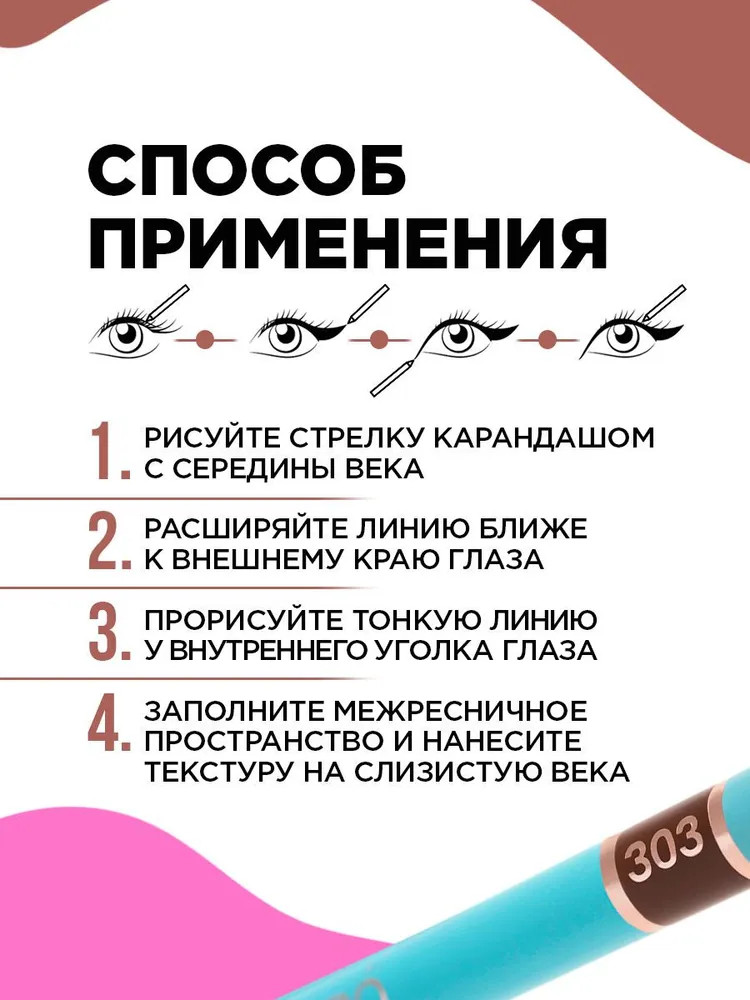 СПОСОБ ПРИМЕНЕНИЯ

1. РИСУЙТЕ СТРЕЛКУ КАРАНДАШОМ С СЕРЕДИНЫ ВЕКА

2. РАСШИРЯЙТЕ ЛИНИЮ БЛИЖЕ К ВНЕШНЕМУ КРАЮ ГЛАЗА

3. ПРОРИСУЙТЕ ТОНКУЮ ЛИНИЮ У ВНУТРЕННЕГО УГОЛКА ГЛАЗА

4. ЗАПОЛНИТЕ МЕЖРЕСНИЧНОЕ ПРОСТРАНСТВО И НАНЕСИТЕ ТЕКСТУРУ НА СЛИЗИСТУЮ ВЕКА

303